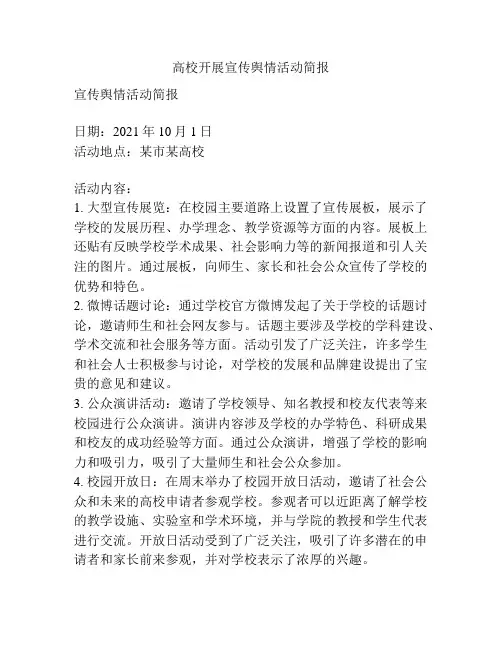 高校开展宣传舆情活动简报

宣传舆情活动简报

日期：2021 年 10 月 1 日
活动地点：某市某高校

活动内容：
1. 大型宣传展览：在校园主要道路上设置了宣传展板，展示了学校的发展历程、办学理念、教学资源等方面的内容。展板上还贴有反映学校学术成果、社会影响力等的新闻报道和引人关注的图片。通过展板，向师生、家长和社会公众宣传了学校的优势和特色。
2. 微博话题讨论：通过学校官方微博发起了关于学校的话题讨论，邀请师生和社会网友参与。话题主要涉及学校的学科建设、学术交流和社会服务等方面。活动引发了广泛关注，许多学生和社会人士积极参与讨论，对学校的发展和品牌建设提出了宝贵的意见和建议。
3. 公众演讲活动：邀请了学校领导、知名教授和校友代表等来校园进行公众演讲。演讲内容涉及学校的办学特色、科研成果和校友的成功经验等方面。通过公众演讲，增强了学校的影响力和吸引力，吸引了大量师生和社会公众参加。
4. 校园开放日：在周末举办了校园开放日活动，邀请了社会公众和未来的高校申请者参观学校。参观者可以近距离了解学校的教学设施、实验室和学术环境，并与学院的教授和学生代表进行交流。开放日活动受到了广泛关注，吸引了许多潜在的申请者和家长前来参观，并对学校表示了浓厚的兴趣。